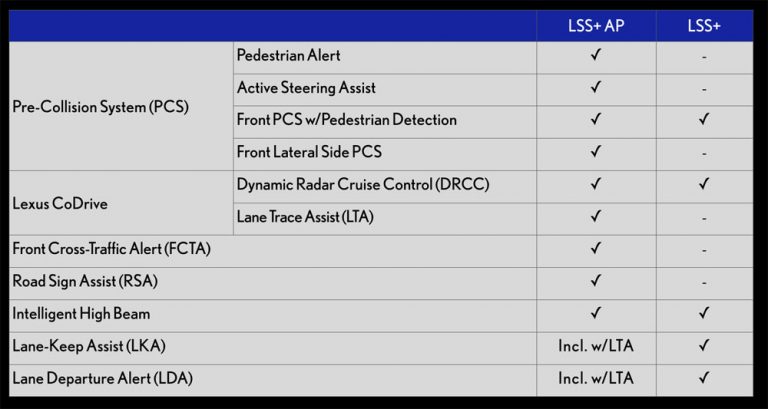 |  |  | LSS+ AP | LSS+ |
|---|---|---|---|
| Pre-Collision System (PCS) | Pedestrian Alert | ✓ | - |
|  | Active Steering Assist | ✓ | - |
|  | Front PCS w/Pedestrian Detection | ✓ | ✓ |
|  | Front Lateral Side PCS | ✓ | - |
| Lexus CoDrive | Dynamic Radar Cruise Control (DRCC) | ✓ | ✓ |
|  | Lane Trace Assist (LTA) | ✓ | - |
| Front Cross-Traffic Alert (FCTA) |  | ✓ | - |
| Road Sign Assist (RSA) |  | ✓ | - |
| Intelligent High Beam |  | ✓ | ✓ |
| Lane-Keep Assist (LKA) |  | Incl. w/LTA | ✓ |
| Lane Departure Alert (LDA) |  | Incl. w/LTA | ✓ |